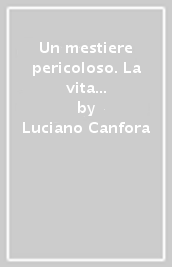 Un mestiere pericoloso. La vita...
by
Luciano Canfora